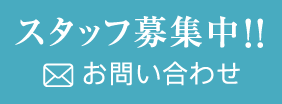 スタッフ募集中!!
お問い合わせ